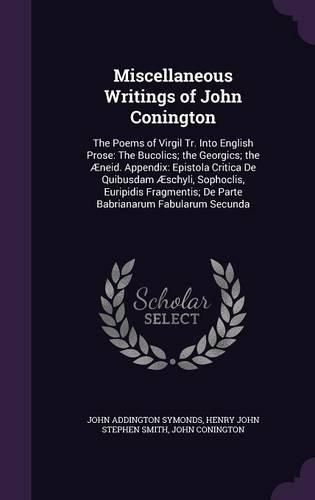 Miscellaneous Writings of John Conington

The Poems of Virgil Tr. Into English Prose: The Bucolics; the Georgics; the Æneid. Appendix: Epistola Critica De Quibusdam Æschyli, Sophoclis, Euripidis Fragmentis; De Parte Babrianarum Fabularum Secunda

Scholar SELECT

JOHN ADDINGTON SYMONDS, HENRY JOHN STEPHEN SMITH, JOHN CONINGTON